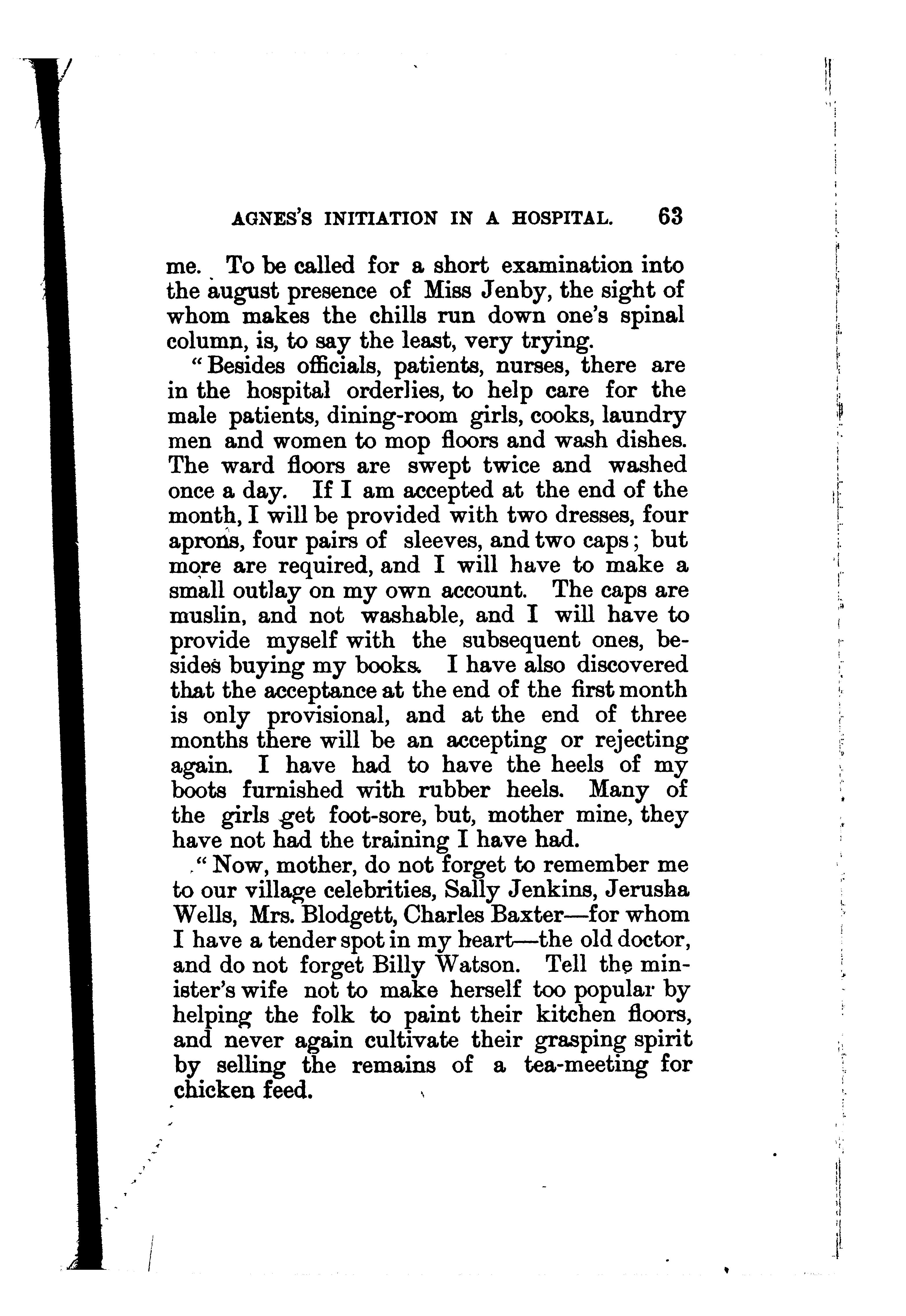 AGNES'S INITIATION IN A HOSPITAL. 63

me. To be called for a short examination into the august presence of Miss Jenby, the sight of whom makes the chills run down one's spinal column, is, to say the least, very trying.

"Besides officials, patients, nurses, there are in the hospital orderlies, to help care for the male patients, dining-room girls, cooks, laundry men and women to mop floors and wash dishes. The ward floors are swept twice and washed once a day. If I am accepted at the end of the month, I will be provided with two dresses, four aprons, four pairs of sleeves, and two caps; but more are required, and I will have to make a small outlay on my own account. The caps are muslin, and not washable, and I will have to provide myself with the subsequent ones, besides buying my books. I have also discovered that the acceptance at the end of the first month is only provisional, and at the end of three months there will be an accepting or rejecting again. I have had to have the heels of my boots furnished with rubber heels. Many of the girls get foot-sore, but, mother mine, they have not had the training I have had.

"Now, mother, do not forget to remember me to our village celebrities, Sally Jenkins, Jerusha Wells, Mrs. Blodgett, Charles Baxter—for whom I have a tender spot in my heart—the old doctor, and do not forget Billy Watson. Tell the minister's wife not to make herself too popular by helping the folk to paint their kitchen floors, and never again cultivate their grasping spirit by selling the remains of a tea-meeting for chicken feed.